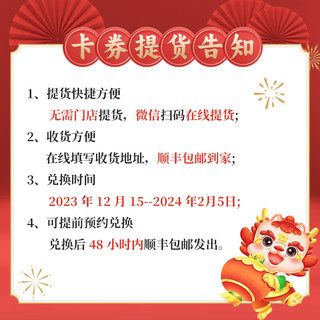 卡券提货告知

1、提货快捷方便

无需门店提货，微信扫码在线提货；

2、收货方便

在线填写收货地址，顺丰包邮到家；

3、兑换时间

2023 年 12 月 15--2024 年2月5日；

4、可提前预约兑换

兑换后 48 小时内顺丰包邮发出。